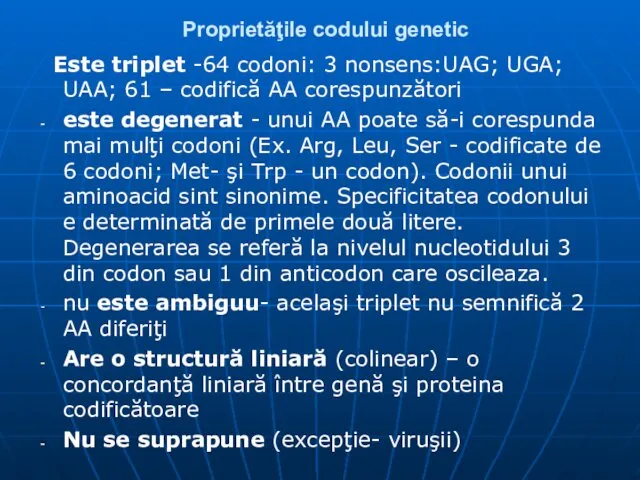 Proprietăţile codului genetic

Este triplet -64 codoni: 3 nonsens:UAG; UGA; UAA; 61 – codifică AA corespunzători

- este degenerat - unui AA poate să-i corespunda mai mulţi codoni (Ex. Arg, Leu, Ser - codificate de 6 codoni; Met- şi Trp - un codon). Codonii unui aminoacid sint sinonime. Specificitatea codonului e determinată de primele două litere. Degenerarea se referă la nivelul nucleotidului 3 din codon sau 1 din anticodon care oscileaza.

- nu este ambiguu- acelaşi triplet nu semnifică 2 AA diferiţi

- Are o structură liniară (colinear) – o concordanţă liniară între genă şi proteina codificătoare

- Nu se suprapune (excepţie- viruşii)